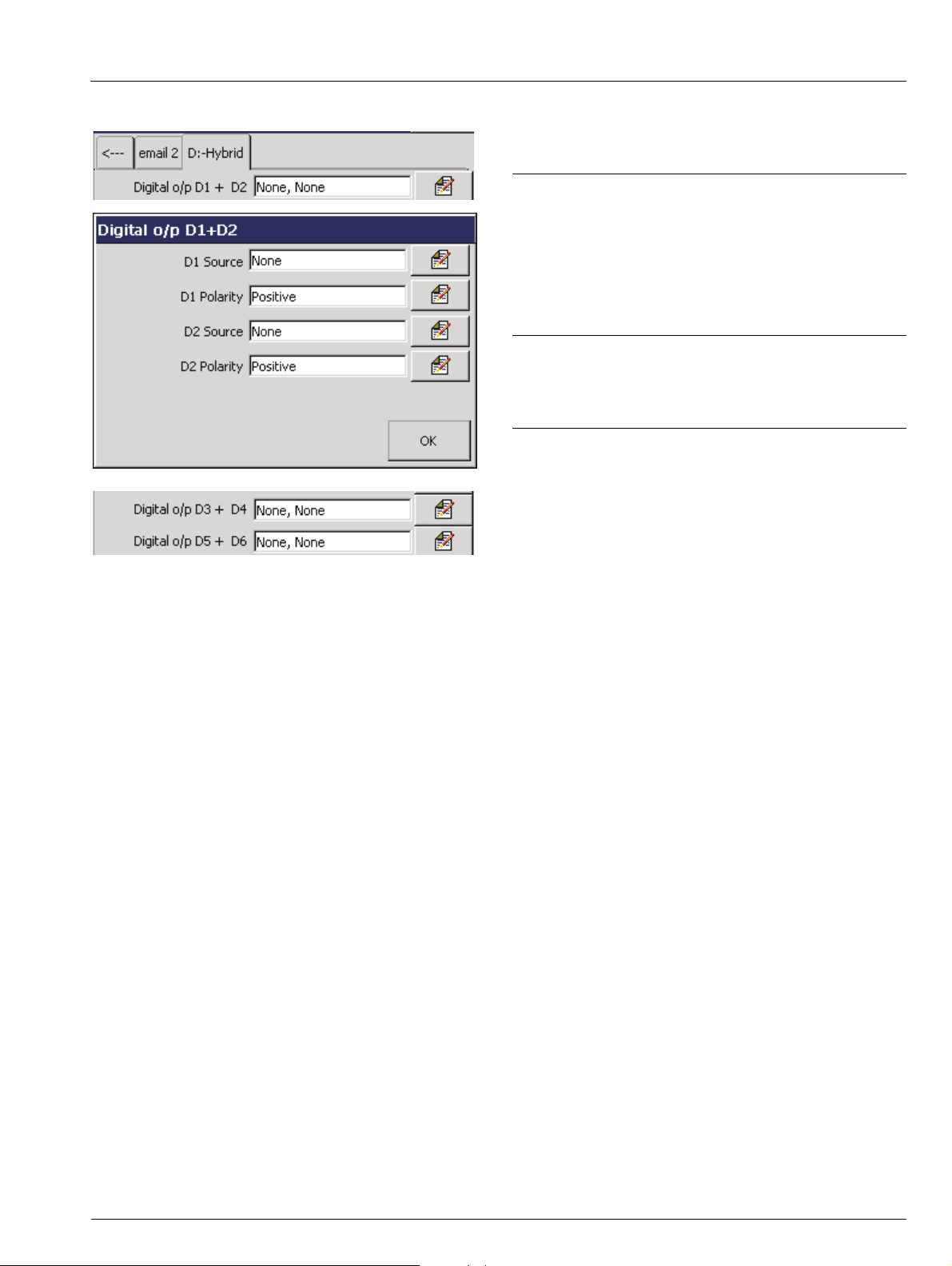 <--- email 2 D:-Hybrid

Digital o/p D1 + D2 None, None

Digital o/p D1+D2

D1 Source None

D1 Polarity Positive

D2 Source None

D2 Polarity Positive

OK

Digital o/p D3 + D4 None, None

Digital o/p D5 + D6 None, None